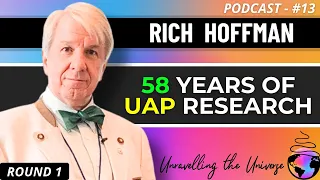 PODCAST - #13

RICH HOFFMAN

58 YEARS OF UAP RESEARCH

ROUND 1

Unravelling the Universe